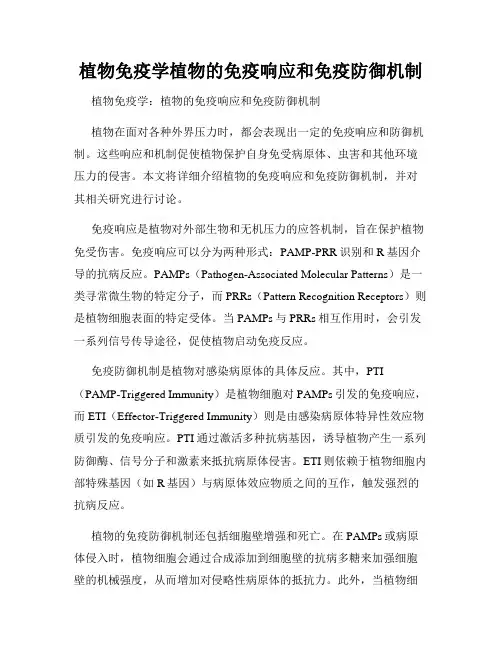 植物免疫学植物的免疫响应和免疫防御机制

植物免疫学：植物的免疫响应和免疫防御机制

植物在面对各种外界压力时，都会表现出一定的免疫响应和防御机制。这些响应和机制促使植物保护自身免受病原体、虫害和其他环境压力的侵害。本文将详细介绍植物的免疫响应和免疫防御机制，并对其相关研究进行讨论。

免疫响应是植物对外部生物和无机压力的应答机制，旨在保护植物免受伤害。免疫响应可以分为两种形式：PAMP-PRR 识别和 R 基因介导的抗病反应。PAMPs（Pathogen-Associated Molecular Patterns）是一类寻常微生物的特定分子，而 PRRs（Pattern Recognition Receptors）则是植物细胞表面的特定受体。当 PAMPs 与 PRRs 相互作用时，会引发一系列信号传导途径，促使植物启动免疫反应。

免疫防御机制是植物对感染病原体的具体反应。其中，PTI（PAMP-Triggered Immunity）是植物细胞对 PAMPs 引发的免疫响应，而 ETI（Effector-Triggered Immunity）则是由感染病原体特异性效应物质引发的免疫响应。PTI 通过激活多种抗病基因，诱导植物产生一系列防御酶、信号分子和激素来抵抗病原体侵害。ETI 则依赖于植物细胞内部特殊基因（如 R 基因）与病原体效应物质之间的互作，触发强烈的抗病反应。

植物的免疫防御机制还包括细胞壁增强和死亡。在 PAMPs 或病原体侵入时，植物细胞会通过合成添加到细胞壁的抗病多糖来加强细胞壁的机械强度，从而增加对侵略性病原体的抵抗力。此外，当植物细